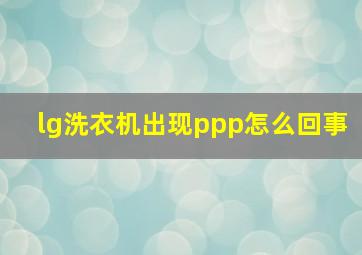 lg洗衣机出现ppp怎么回事